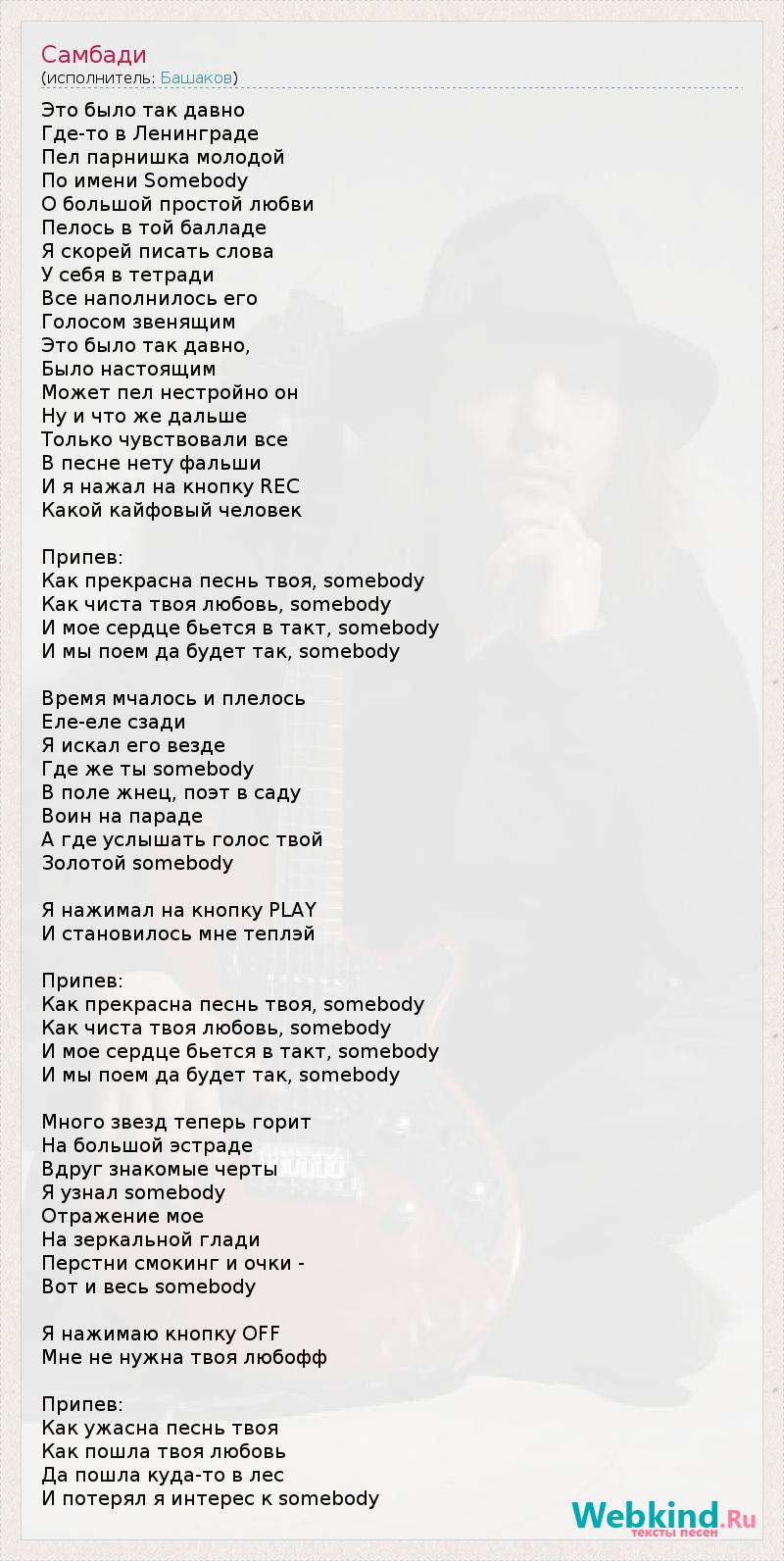 Самбади
(исполнитель: Башаков)

Это было так давно
Где-то в Ленинграде
Пел парнишка молодой
По имени Somebody
О большой простой любви
Пелось в той балладе
Я скорей писать слова
У себя в тетради
Все наполнилось его
Голосом звенящим
Это было так давно,
Было настоящим
Может пел нестройно он
Ну и что же дальше
Только чувствовали все
В песне нету фальши
И я нажал на кнопку REC
Какой кайфовый человек

Припев:
Как прекрасна песнь твоя, somebody
Как чиста твоя любовь, somebody
И мое сердце бьется в такт, somebody
И мы поем да будет так, somebody

Время мчалось и плелось
Еле-еле сзади
Я искал его везде
Где же ты somebody
В поле жнец, поэт в саду
Воин на параде
А где услышать голос твой
Золотой somebody

Я нажимал на кнопку PLAY
И становилось мне теплэй

Припев:
Как прекрасна песнь твоя, somebody
Как чиста твоя любовь, somebody
И мое сердце бьется в такт, somebody
И мы поем да будет так, somebody

Много звезд теперь горит
На большой эстраде
Вдруг знакомые черты
Я узнал somebody
Отражение мое
На зеркальной глади
Перстни смокинг и очки -
Вот и весь somebody

Я нажимаю кнопку OFF
Мне не нужна твоя любофф

Припев:
Как ужасна песнь твоя
Как пошла твоя любовь
Да пошла куда-то в лес
И потерял я интерес к somebody

Webkind.Ru
тексты песен